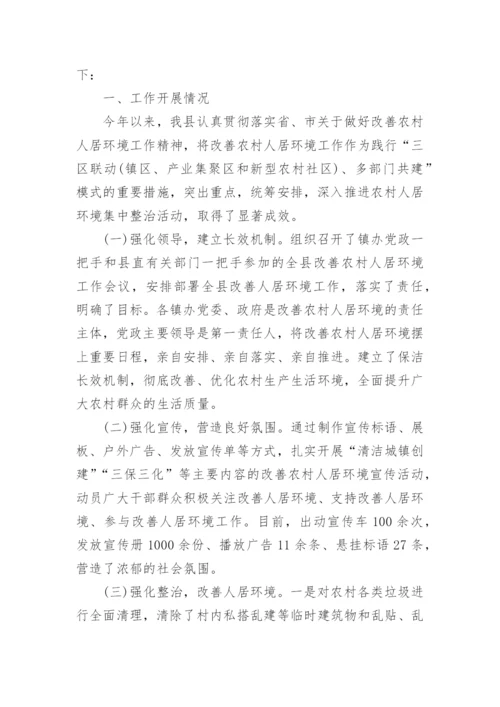 下：

一、工作开展情况

今年以来，我县认真贯彻落实省、市关于做好改善农村人居环境工作精神，将改善农村人居环境工作作为践行“三区联动(镇区、产业集聚区和新型农村社区)、多部门共建”模式的重要措施，突出重点，统筹安排，深入推进农村人居环境集中整治活动，取得了显著成效。

(一)强化领导，建立长效机制。组织召开了镇办党政一把手和县直有关部门一把手参加的全县改善农村人居环境工作会议，安排部署全县改善人居环境工作，落实了责任，明确了目标。各镇办党委、政府是改善农村人居环境的责任主体，党政主要领导是第一责任人，将改善农村人居环境摆上重要日程，亲自安排、亲自落实、亲自推进。建立了保洁长效机制，彻底改善、优化农村生产生活环境，全面提升广大农村群众的生活质量。

(二)强化宣传，营造良好氛围。通过制作宣传标语、展板、户外广告、发放宣传单等方式，扎实开展“清洁城镇创建”“三保三化”等主要内容的改善农村人居环境宣传活动，动员广大干部群众积极关注改善人居环境、支持改善人居环境、参与改善人居环境工作。目前，出动宣传车100余次，发放宣传册1000余份、播放广告11余条、悬挂标语27条，营造了浓郁的社会氛围。

(三)强化整治，改善人居环境。一是对农村各类垃圾进行全面清理，清除了村内私搭乱建等临时建筑物和乱贴、乱